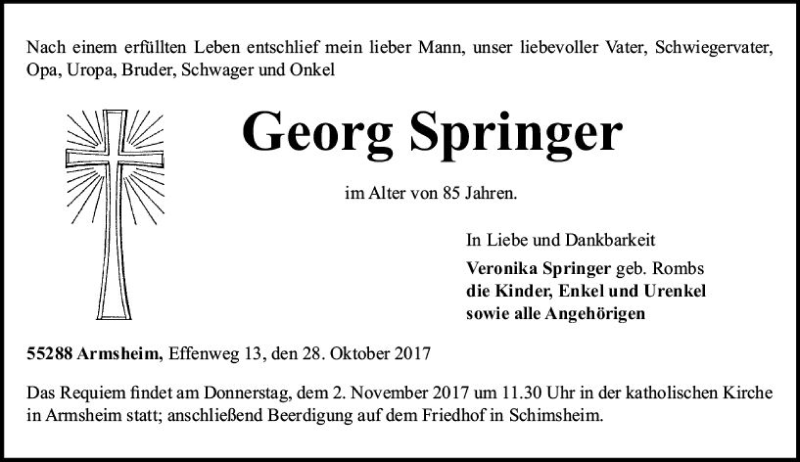 Nach einem erfüllten Leben entschlief mein lieber Mann, unser liebevoller Vater, Schwiegervater, Opa, Uropa, Bruder, Schwager und Onkel

Georg Springer

im Alter von 85 Jahren.

In Liebe und Dankbarkeit
Veronika Springer geb. Rombs
die Kinder, Enkel und Urenkel
sowie alle Angehörigen

55288 Armsheim, Effenweg 13, den 28. Oktober 2017

Das Requiem findet am Donnerstag, dem 2. November 2017 um 11.30 Uhr in der katholischen Kirche in Armsheim statt; anschließend Beerdigung auf dem Friedhof in Schimsheim.